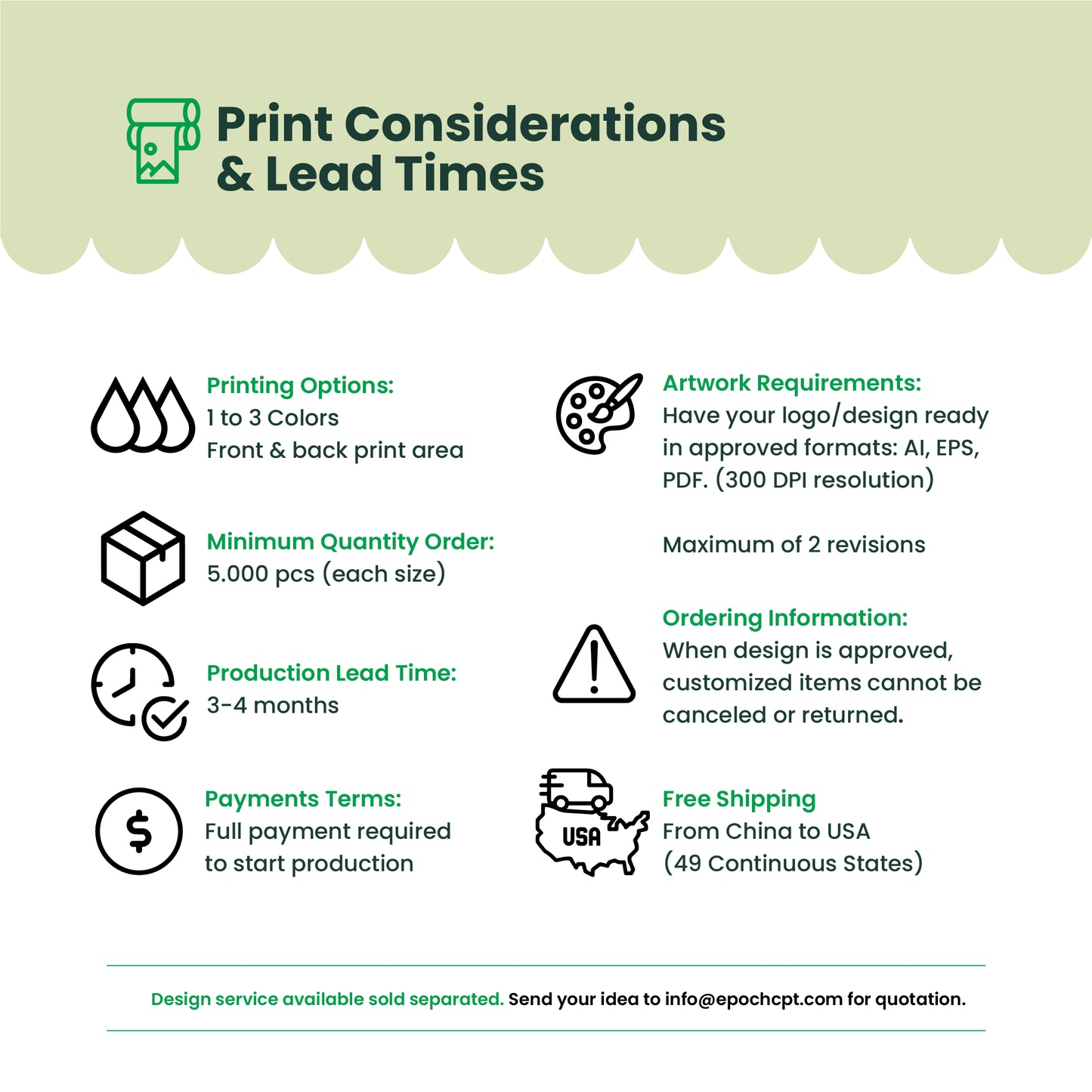 Print Considerations & Lead Times

Printing Options:
1 to 3 Colors
Front & back print area

Minimum Quantity Order:
5.000 pcs (each size)

Production Lead Time:
3-4 months

Payments Terms:
Full payment required to start production

Artwork Requirements:
Have your logo/design ready in approved formats: AI, EPS, PDF. (300 DPI resolution)

Maximum of 2 revisions

Ordering Information:
When design is approved, customized items cannot be canceled or returned.

USA

Free Shipping
From China to USA
(49 Continuous States)

Design service available sold separated. Send your idea to info@epochcpt.com for quotation.